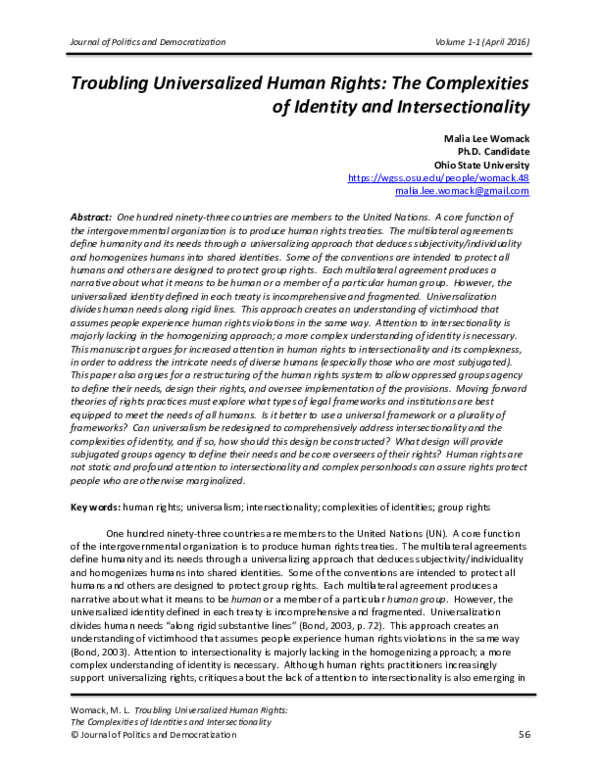 Journal of Politics and Democratization Volume 1-1 (April 2016)

Troubling Universalized Human Rights: The Complexities of Identity and Intersectionality

Malia Lee Womack
Ph.D. Candidate
Ohio State University
https://wgss.osu.edu/people/womack.48
malia.lee.womack@gmail.com

Abstract: One hundred ninety-three countries are members to the United Nations. A core function of the intergovernmental organization is to produce human rights treaties. The multilateral agreements define humanity and its needs through a universalizing approach that deduces subjectivity/individuality and homogenizes humans into shared identities. Some of the conventions are intended to protect all humans and others are designed to protect group rights. Each multilateral agreement produces a narrative about what it means to be human or a member of a particular human group. However, the universalized identity defined in each treaty is incomprehensive and fragmented. Universalization divides human needs along rigid lines. This approach creates an understanding of victimhood that assumes people experience human rights violations in the same way. Attention to intersectionality is majorly lacking in the homogenizing approach; a more complex understanding of identity is necessary. This manuscript argues for increased attention in human rights to intersectionality and its complexness, in order to address the intricate needs of diverse humans (especially those who are most subjugated). This paper also argues for a restructuring of the human rights system to allow oppressed groups agency to define their needs, design their rights, and oversee implementation of the provisions. Moving forward theories of rights practices must explore what types of legal frameworks and institutions are best equipped to meet the needs of all humans. Is it better to use a universal framework or a plurality of frameworks? Can universalism be redesigned to comprehensively address intersectionality and the complexities of identity, and if so, how should this design be constructed? What design will provide subjugated groups agency to define their needs and be core overseers of their rights? Human rights are not static and profound attention to intersectionality and complex personhoods can assure rights protect people who are otherwise marginalized.

Key words: human rights; universalism; intersectionality; complexities of identities; group rights

One hundred ninety-three countries are members to the United Nations (UN). A core function of the intergovernmental organization is to produce human rights treaties. The multilateral agreements define humanity and its needs through a universalizing approach that deduces subjectivity/individuality and homogenizes humans into shared identities. Some of the conventions are intended to protect all humans and others are designed to protect group rights. Each multilateral agreement produces a narrative about what it means to be human or a member of a particular human group. However, the universalized identity defined in each treaty is incomprehensive and fragmented. Universalization divides human needs "along rigid substantive lines" (Bond, 2003, p. 72). This approach creates an understanding of victimhood that assumes people experience human rights violations in the same way (Bond, 2003). Attention to intersectionality is majorly lacking in the homogenizing approach; a more complex understanding of identity is necessary. Although human rights practitioners increasingly support universalizing rights, critiques about the lack of attention to intersectionality is also emerging in

Womack, M. L. Troubling Universalized Human Rights:
The Complexities of Identities and Intersectionality
© Journal of Politics and Democratization 56